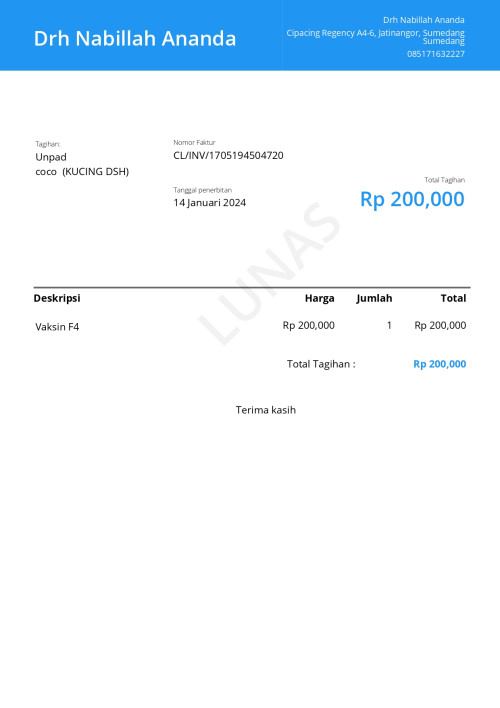 Drh Nabillah Ananda

Drh Nabillah Ananda
Cipacing Regency A4-6, Jatinangor, Sumedang Sumedang
085171632227

Tagihan:
Unpad
coco (KUCING DSH)

Nomor Faktur
CL/INV/1705194504720

Tanggal penerbitan
14 Januari 2024

Total Tagihan
Rp 200,000

LUNAS

| Deskripsi | Harga | Jumlah | Total |
|---|---|---|---|
| Vaksin F4 | Rp 200,000 | 1 | Rp 200,000 |

Total Tagihan : Rp 200,000

Terima kasih